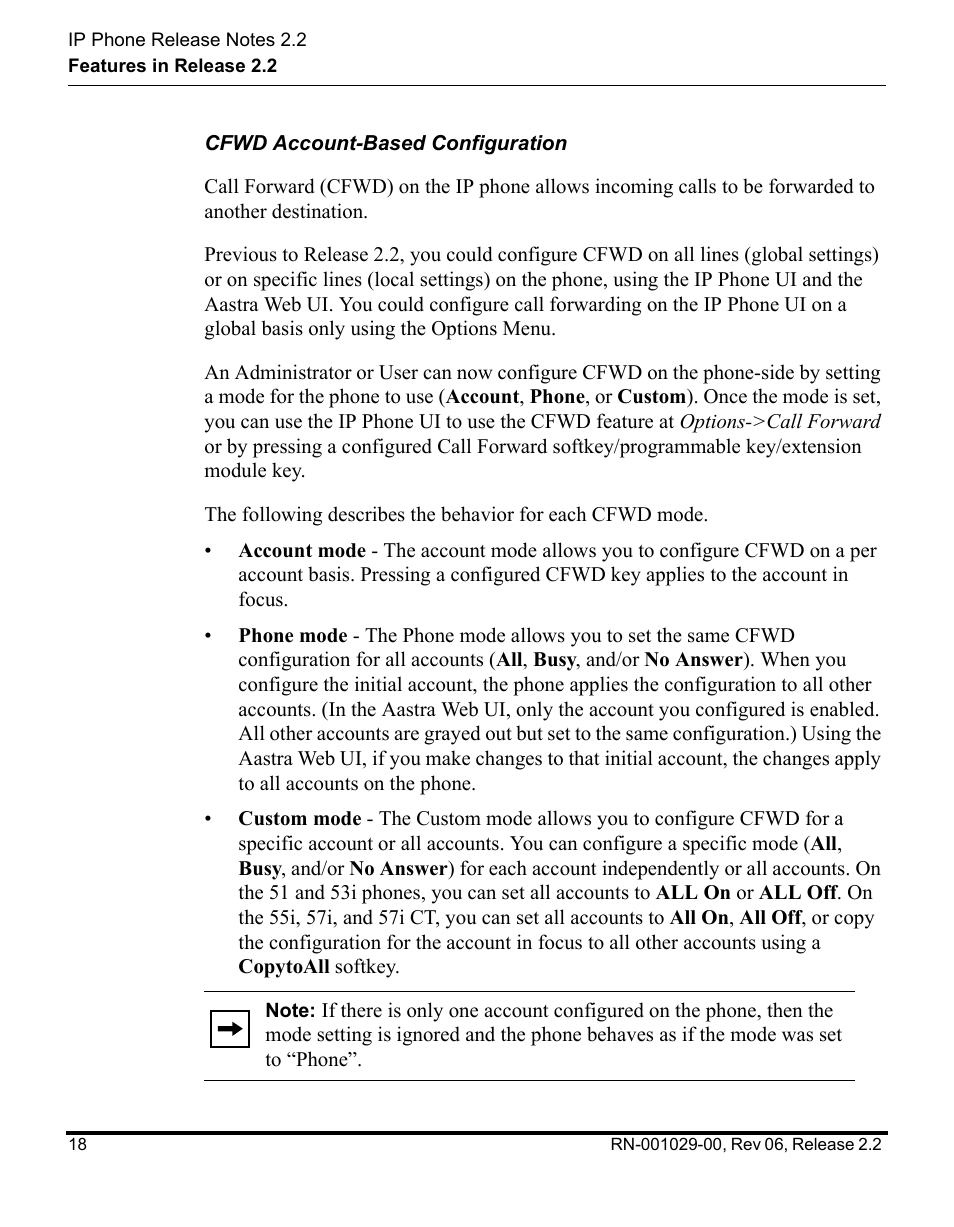 IP Phone Release Notes 2.2
Features in Release 2.2

CFWD Account-Based Configuration

Call Forward (CFWD) on the IP phone allows incoming calls to be forwarded to another destination.

Previous to Release 2.2, you could configure CFWD on all lines (global settings) or on specific lines (local settings) on the phone, using the IP Phone UI and the Aastra Web UI. You could configure call forwarding on the IP Phone UI on a global basis only using the Options Menu.

An Administrator or User can now configure CFWD on the phone-side by setting a mode for the phone to use (Account, Phone, or Custom). Once the mode is set, you can use the IP Phone UI to use the CFWD feature at Options->Call Forward or by pressing a configured Call Forward softkey/programmable key/extension module key.

The following describes the behavior for each CFWD mode.

• Account mode - The account mode allows you to configure CFWD on a per account basis. Pressing a configured CFWD key applies to the account in focus.

• Phone mode - The Phone mode allows you to set the same CFWD configuration for all accounts (All, Busy, and/or No Answer). When you configure the initial account, the phone applies the configuration to all other accounts. (In the Aastra Web UI, only the account you configured is enabled. All other accounts are grayed out but set to the same configuration.) Using the Aastra Web UI, if you make changes to that initial account, the changes apply to all accounts on the phone.

• Custom mode - The Custom mode allows you to configure CFWD for a specific account or all accounts. You can configure a specific mode (All, Busy, and/or No Answer) for each account independently or all accounts. On the 51 and 53i phones, you can set all accounts to ALL On or ALL Off. On the 55i, 57i, and 57i CT, you can set all accounts to All On, All Off, or copy the configuration for the account in focus to all other accounts using a CopytoAll softkey.

Note: If there is only one account configured on the phone, then the mode setting is ignored and the phone behaves as if the mode was set to “Phone”.

18
RN-001029-00, Rev 06, Release 2.2